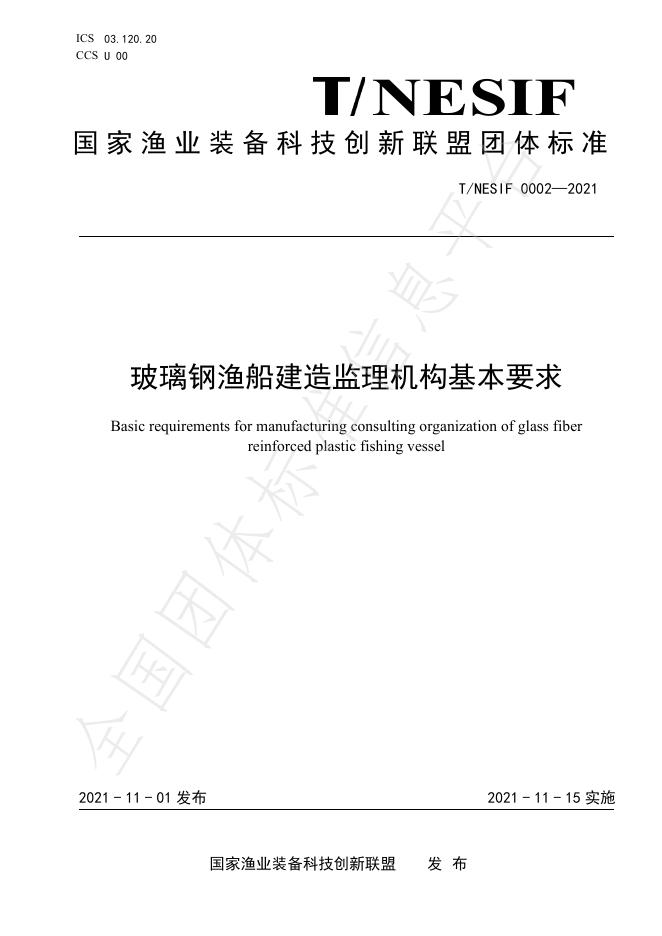 ICS 03.120.20
CCS U 00

T/NESIF

国家渔业装备科技创新联盟团体标准

T/NESIF 0002—2021

玻璃钢渔船建造监理机构基本要求

Basic requirements for manufacturing consulting organization of glass fiber reinforced plastic fishing vessel

全国团体标准信息平台

2021 - 11 - 01 发布

2021 - 11 - 15 实施

国家渔业装备科技创新联盟 发 布